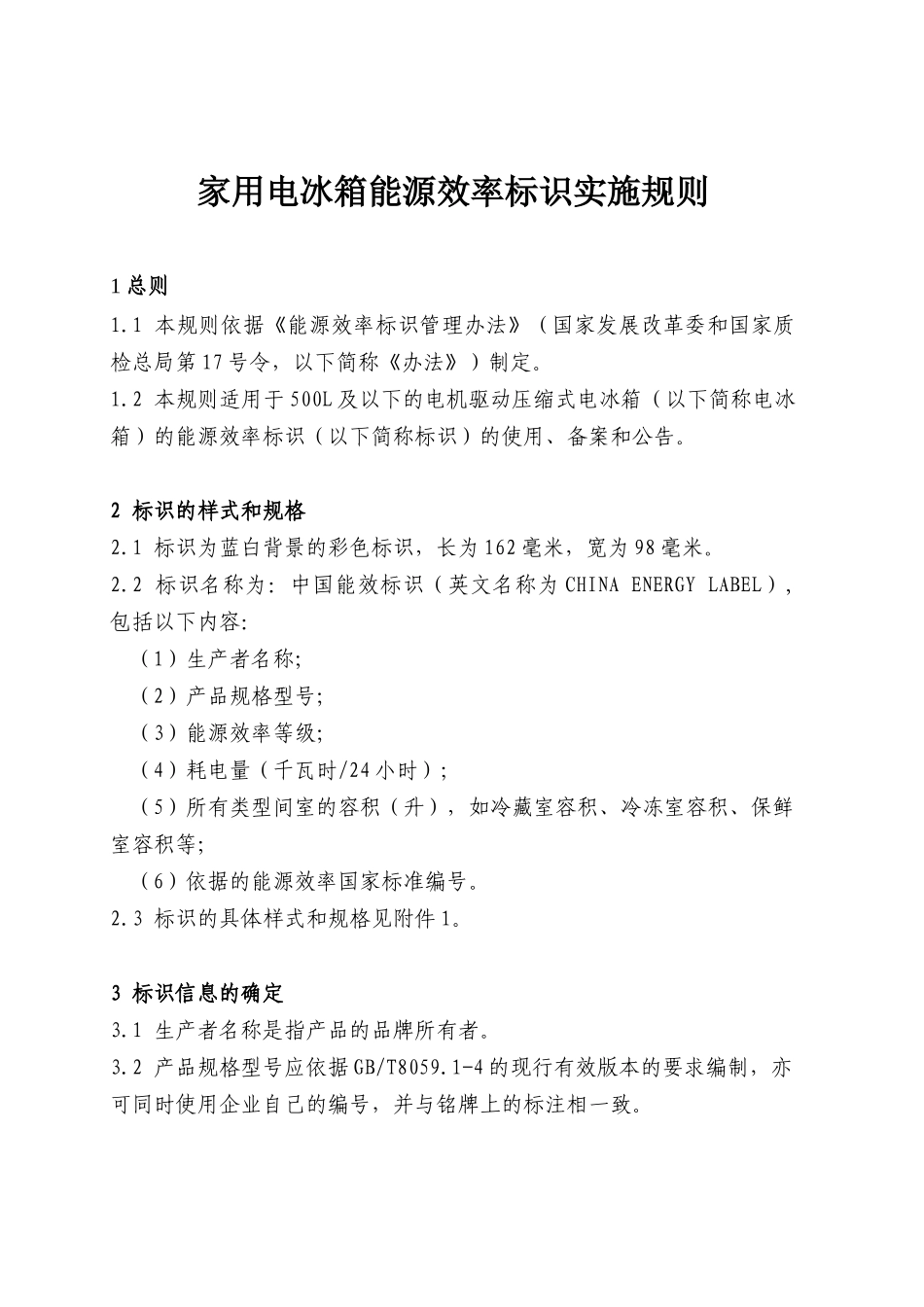 家用电冰箱能源效率标识实施规则

1 总则

1.1 本规则依据《能源效率标识管理办法》（国家发展改革委和国家质检总局第17号令，以下简称《办法》）制定。

1.2 本规则适用于500L及以下的电机驱动压缩式电冰箱（以下简称电冰箱）的能源效率标识（以下简称标识）的使用、备案和公告。

2 标识的样式和规格

2.1 标识为蓝白背景的彩色标识，长为162毫米，宽为98毫米。

2.2 标识名称为：中国能效标识（英文名称为CHINA ENERGY LABEL），包括以下内容:

（1）生产者名称;

（2）产品规格型号;

（3）能源效率等级;

（4）耗电量（千瓦时/24小时）;

（5）所有类型间室的容积（升），如冷藏室容积、冷冻室容积、保鲜室容积等;

（6）依据的能源效率国家标准编号。

2.3 标识的具体样式和规格见附件1。

3 标识信息的确定

3.1 生产者名称是指产品的品牌所有者。

3.2 产品规格型号应依据GB/T8059.1-4的现行有效版本的要求编制，亦可同时使用企业自己的编号，并与铭牌上的标注相一致。